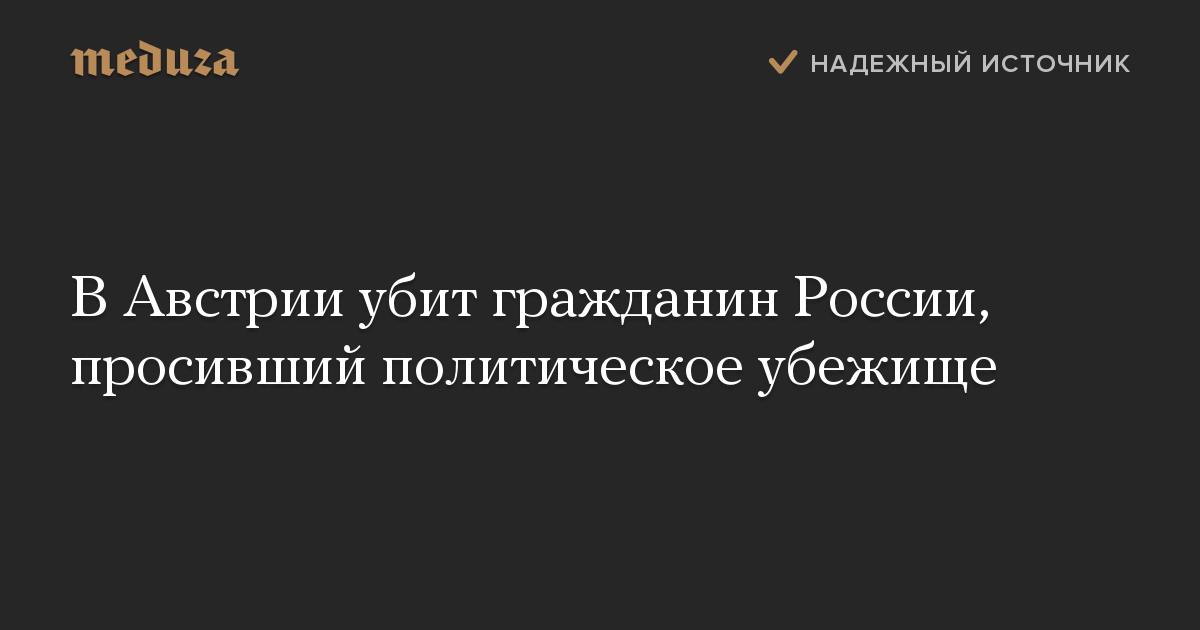 meduza

НАДЕЖНЫЙ ИСТОЧНИК

В Австрии убит гражданин России, просивший политическое убежище